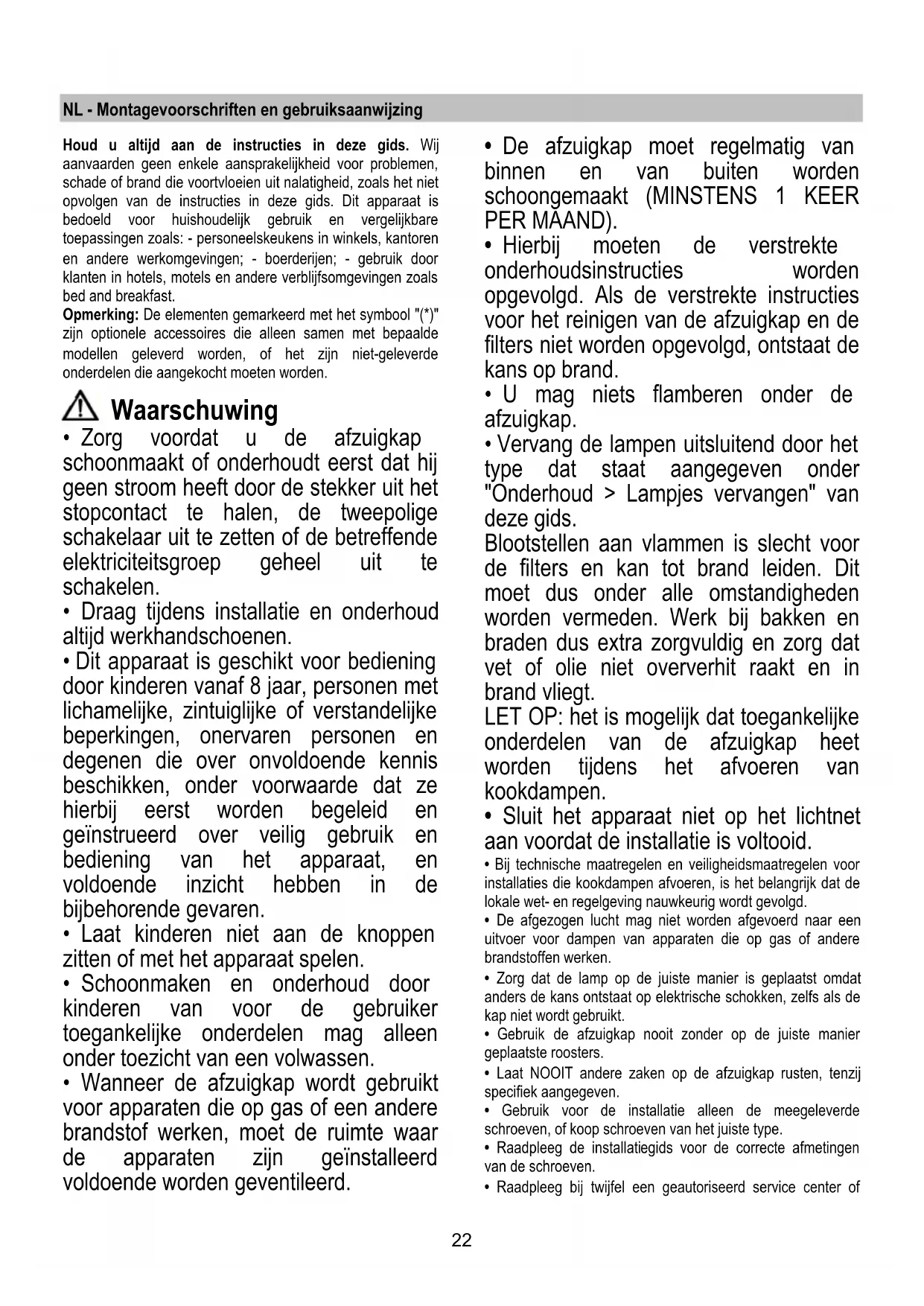 NL - Montagevoorschriften en gebruiksaanwijzing

**Houd u altijd aan de instructies in deze gids.** Wij aanvaarden geen enkele aansprakelijkheid voor problemen, schade of brand die voortvloeien uit nalatigheid, zoals het niet opvolgen van de instructies in deze gids. Dit apparaat is bedoeld voor huishoudelijk gebruik en vergelijkbare toepassingen zoals: - personeelskeukens in winkels, kantoren en andere werkomgevingen; - boerderijen; - gebruik door klanten in hotels, motels en andere verblijfsomgevingen zoals bed and breakfast.

**Opmerking:** De elementen gemarkeerd met het symbool "(*)" zijn optionele accessoires die alleen samen met bepaalde modellen geleverd worden, of het zijn niet-geleverde onderdelen die aangekocht moeten worden.

Waarschuwing

• Zorg voordat u de afzuigkap schoonmaakt of onderhoudt eerst dat hij geen stroom heeft door de stekker uit het stopcontact te halen, de tweepolige schakelaar uit te zetten of de betreffende elektriciteitsgroep geheel uit te schakelen.

• Draag tijdens installatie en onderhoud altijd werkhandschoenen.

• Dit apparaat is geschikt voor bediening door kinderen vanaf 8 jaar, personen met lichamelijke, zintuiglijke of verstandelijke beperkingen, onervaren personen en degenen die over onvoldoende kennis beschikken, onder voorwaarde dat ze hierbij eerst worden begeleid en geïnstrueerd over veilig gebruik en bediening van het apparaat, en voldoende inzicht hebben in de bijbehorende gevaren.

• Laat kinderen niet aan de knoppen zitten of met het apparaat spelen.

• Schoonmaken en onderhoud door kinderen van voor de gebruiker toegankelijke onderdelen mag alleen onder toezicht van een volwassen.

• Wanneer de afzuigkap wordt gebruikt voor apparaten die op gas of een andere brandstof werken, moet de ruimte waar de apparaten zijn geïnstalleerd voldoende worden geventileerd.

• De afzuigkap moet regelmatig van binnen en van buiten worden schoongemaakt (MINSTENS 1 KEER PER MAAND).

• Hierbij moeten de verstrekte onderhoudsinstructies worden opgevolgd. Als de verstrekte instructies voor het reinigen van de afzuigkap en de filters niet worden opgevolgd, ontstaat de kans op brand.

• U mag niets flamberen onder de afzuigkap.

• Vervang de lampen uitsluitend door het type dat staat aangegeven onder "Onderhoud > Lampjes vervangen" van deze gids.

Blootstellen aan vlammen is slecht voor de filters en kan tot brand leiden. Dit moet dus onder alle omstandigheden worden vermeden. Werk bij bakken en braden dus extra zorgvuldig en zorg dat vet of olie niet oververhit raakt en in brand vliegt.

LET OP: het is mogelijk dat toegankelijke onderdelen van de afzuigkap heet worden tijdens het afvoeren van kookdampen.

• Sluit het apparaat niet op het lichtnet aan voordat de installatie is voltooid.

• Bij technische maatregelen en veiligheidsmaatregelen voor installaties die kookdampen afvoeren, is het belangrijk dat de lokale wet- en regelgeving nauwkeurig wordt gevolgd.

• De afgezogen lucht mag niet worden afgevoerd naar een uitvoer voor dampen van apparaten die op gas of andere brandstoffen werken.

• Zorg dat de lamp op de juiste manier is geplaatst omdat anders de kans ontstaat op elektrische schokken, zelfs als de kap niet wordt gebruikt.

• Gebruik de afzuigkap nooit zonder op de juiste manier geplaatste roosters.

• Laat NOOIT andere zaken op de afzuigkap rusten, tenzij specifiek aangegeven.

• Gebruik voor de installatie alleen de meegeleverde schroeven, of koop schroeven van het juiste type.

• Raadpleeg de installatiegids voor de correcte afmetingen van de schroeven.

• Raadpleeg bij twijfel een geautoriseerd service center of

22